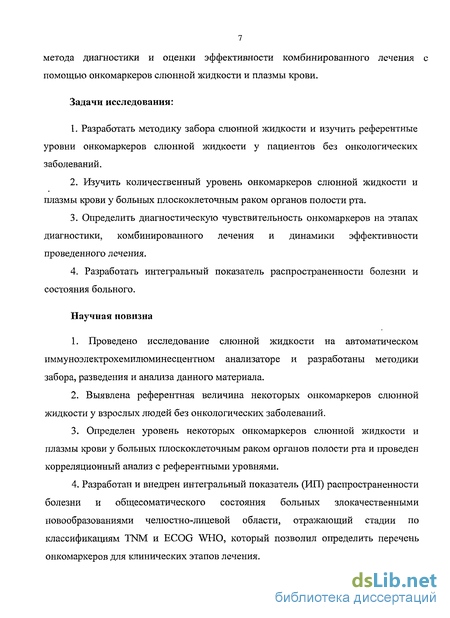 7

метода диагностики и оценки эффективности комбинированного лечения с помощью онкомаркеров слюнной жидкости и плазмы крови.

Задачи исследования:

1. Разработать методику забора слюнной жидкости и изучить референтные уровни онкомаркеров слюнной жидкости у пациентов без онкологических заболеваний.

2. Изучить количественный уровень онкомаркеров слюнной жидкости и плазмы крови у больных плоскоклеточным раком органов полости рта.

3. Определить диагностическую чувствительность онкомаркеров на этапах диагностики, комбинированного лечения и динамики эффективности проведенного лечения.

4. Разработать интегральный показатель распространенности болезни и состояния больного.

Научная новизна

1. Проведено исследование слюнной жидкости на автоматическом иммуноэлектрохемилюминесцентном анализаторе и разработаны методики забора, разведения и анализа данного материала.

2. Выявлена референтная величина некоторых онкомаркеров слюнной жидкости у взрослых людей без онкологических заболеваний.

3. Определен уровень некоторых онкомаркеров слюнной жидкости и плазмы крови у больных плоскоклеточным раком органов полости рта и проведен корреляционный анализ с референтными уровнями.

4. Разработан и внедрен интегральный показатель (ИП) распространенности болезни и общесоматического состояния больных злокачественными новообразованиями челюстно-лицевой области, отражающий стадии по классификациям TNM и ECOG WHO, который позволил определить перечень онкомаркеров для клинических этапов лечения.

dsLib.net
библиотека диссертаций